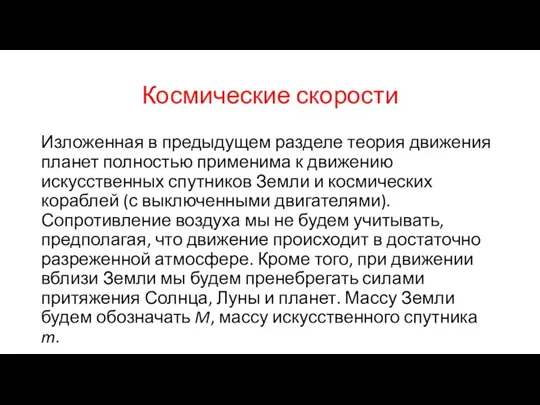 Космические скорости

Изложенная в предыдущем разделе теория движения планет полностью применима к движению искусственных спутников Земли и космических кораблей (с выключенными двигателями). Сопротивление воздуха мы не будем учитывать, предполагая, что движение происходит в достаточно разреженной атмосфере. Кроме того, при движении вблизи Земли мы будем пренебрегать силами притяжения Солнца, Луны и планет. Массу Земли будем обозначать $M$, массу искусственного спутника $m$.